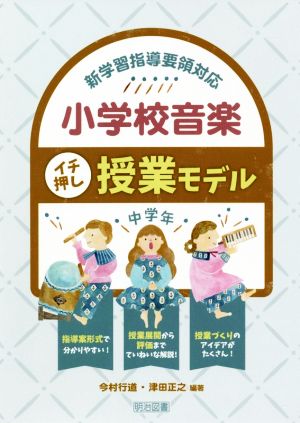 新学習指導要領対応

小学校音楽

イチ押し 授業モデル

中学年

指導案形式で分かりやすい!

授業展開から評価までていねいな解説!

授業づくりのアイデアがたくさん!

今村行道・津田正之 編著

明治図書